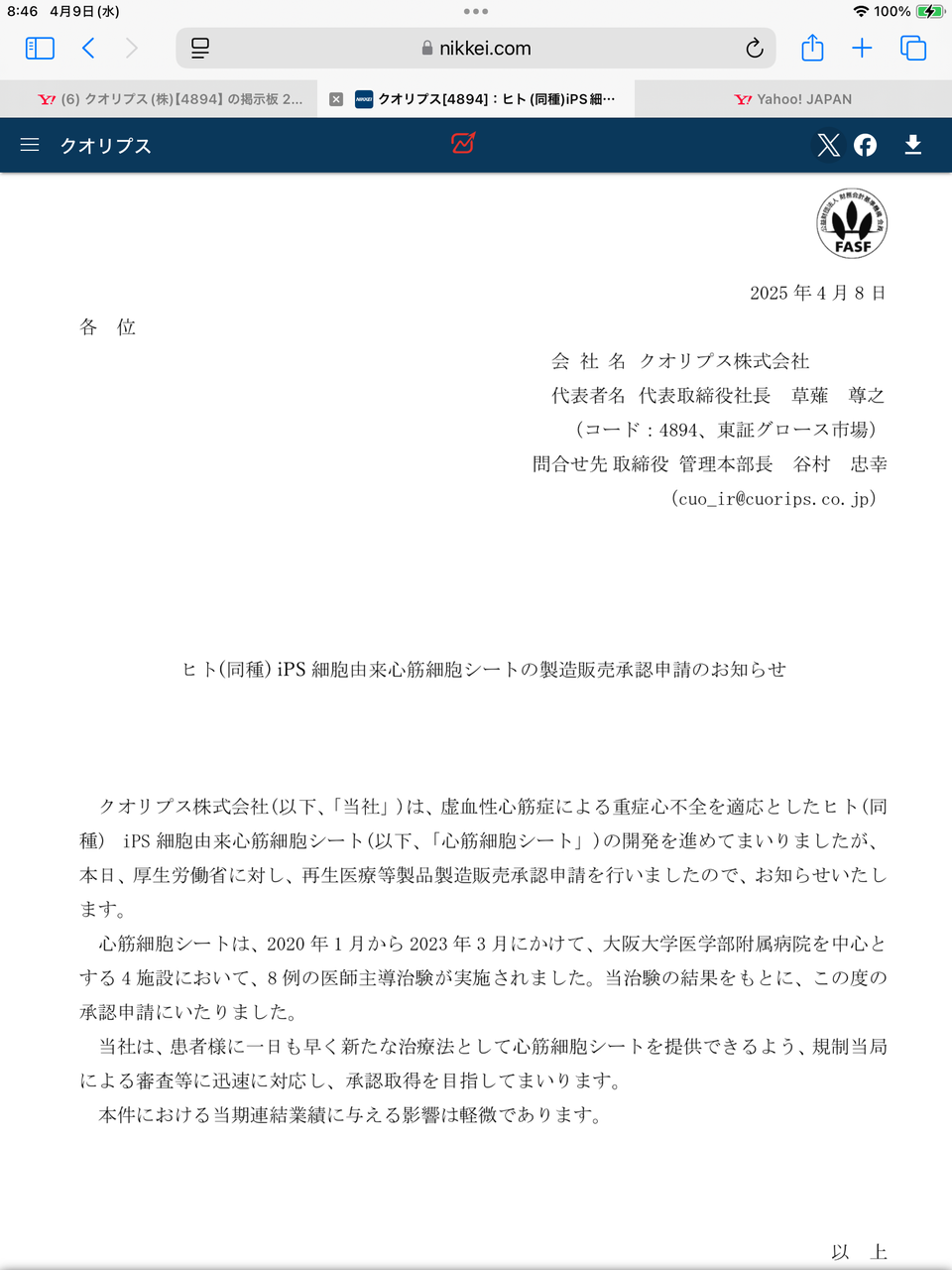 8:46 4月9日(水)

100%

nikkei.com

(6) クオリプス (株)【4894】の掲示板 2...

クオリプス[4894]：ヒト(同種)iPS細…

Yahoo! JAPAN

クオリプス

FASF

2025 年 4 月 8 日

各 位

会 社 名 クオリプス株式会社
代表者名 代表取締役社長 草薙 尊之
（コード：4894、東証グロース市場）
問合せ先 取締役 管理本部長 谷村 忠幸
（cuo_ir@cuorips.co.jp）

ヒト(同種) iPS 細胞由来心筋細胞シートの製造販売承認申請のお知らせ

クオリプス株式会社（以下、「当社」）は、虚血性心筋症による重症心不全を適応としたヒト(同種) iPS 細胞由来心筋細胞シート（以下、「心筋細胞シート」）の開発を進めてまいりましたが、本日、厚生労働省に対し、再生医療等製品製造販売承認申請を行いましたので、お知らせいたします。

心筋細胞シートは、2020 年 1 月から 2023 年 3 月にかけて、大阪大学医学部附属病院を中心とする 4 施設において、8 例の医師主導治験が実施されました。当治験の結果をもとに、この度の承認申請にいたりました。

当社は、患者様に一日も早く新たな治療法として心筋細胞シートを提供できるよう、規制当局による審査等に迅速に対応し、承認取得を目指してまいります。

本件における当期連結業績に与える影響は軽微であります。

以 上